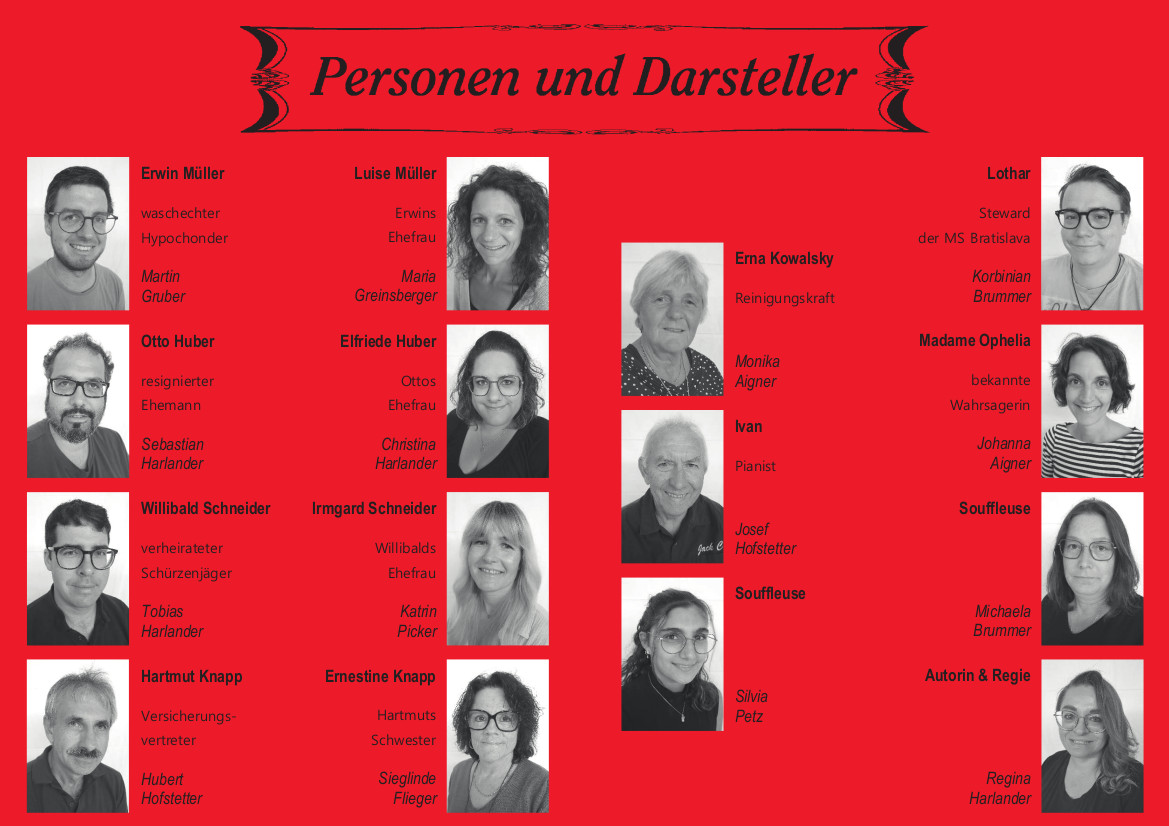 Personen und Darsteller

Erwin Müller

waschechter
Hypochonder

Martin
Gruber

Luise Müller

Erwins
Ehefrau

Maria
Greinsberger

Otto Huber

resignierter
Ehemann

Sebastian
Harlander

Elfriede Huber

Ottos
Ehefrau

Christina
Harlander

Willibald Schneider

verheirateter
Schürzenjäger

Tobias
Harlander

Irmgard Schneider

Willibalds
Ehefrau

Katrin
Picker

Hartmut Knapp

Versicherungsvertreter

Hubert
Hofstetter

Ernestine Knapp

Hartmuts
Schwester

Sieglinde
Flieger

Erna Kowalsky

Reinigungskraft

Monika
Aigner

Ivan

Pianist

Josef
Hofstetter

Souffleuse

Silvia
Petz

Lothar

Steward
der MS Bratislava

Korbinian
Brummer

Madame Ophelia

bekannte
Wahrsagerin

Johanna
Aigner

Souffleuse

Michaela
Brummer

Autorin & Regie

Regina
Harlander